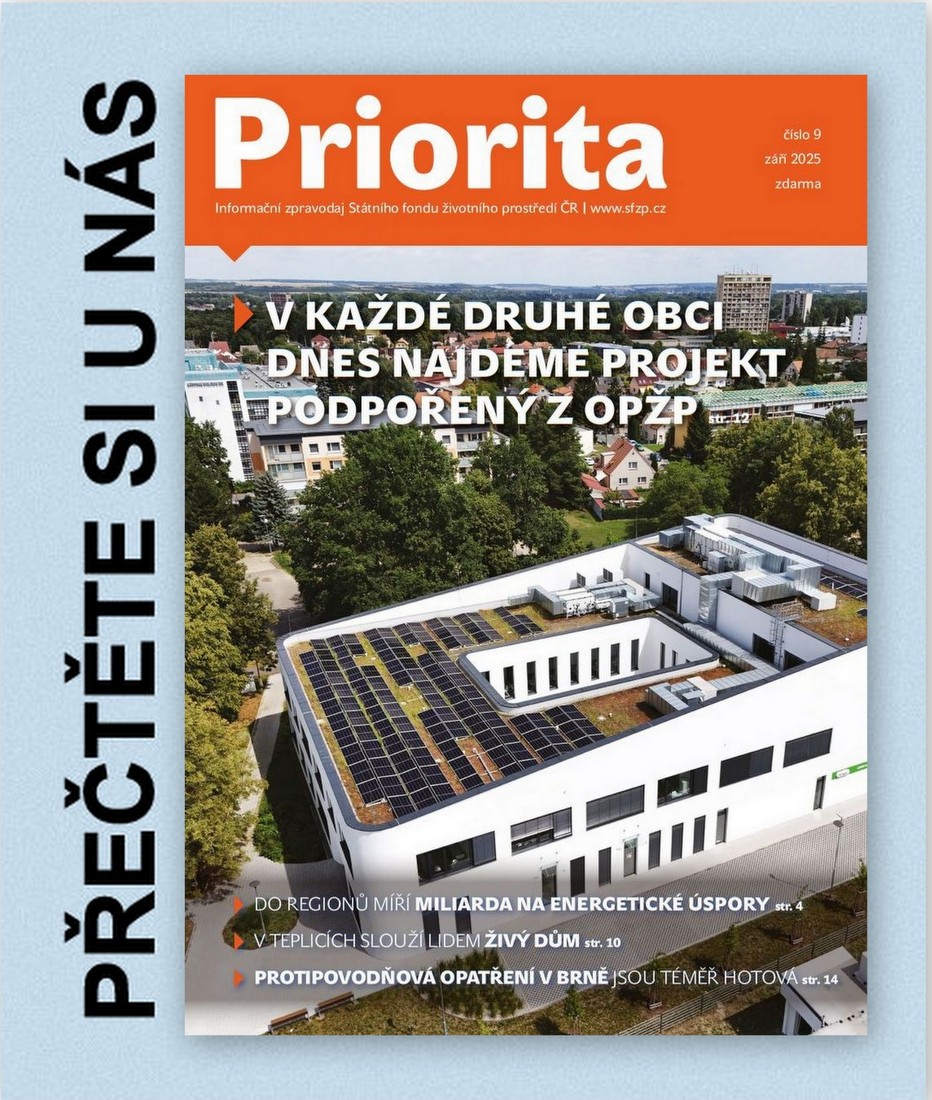 PŘEČTĚTE SI U NÁS

Priorita

číslo 9
září 2025
zdarma

Informační zpravodaj Státního fondu životního prostředí ČR | www.sfzp.cz

V KAŽDÉ DRUHÉ OBCI DNES NAJDEME PROJEKT PODPOŘENÝ Z OPŽP

DO REGIONŮ MÍŘÍ MILIARDA NA ENERGETICKÉ ÚSPORY str. 4

V TEPLICÍCH SLOUŽÍ LIDEM ŽIVÝ DŮM str. 10

PROTIPOVODŇOVÁ OPATŘENÍ V BRNĚ JSOU TÉMĚŘ HOTOVÁ str. 14